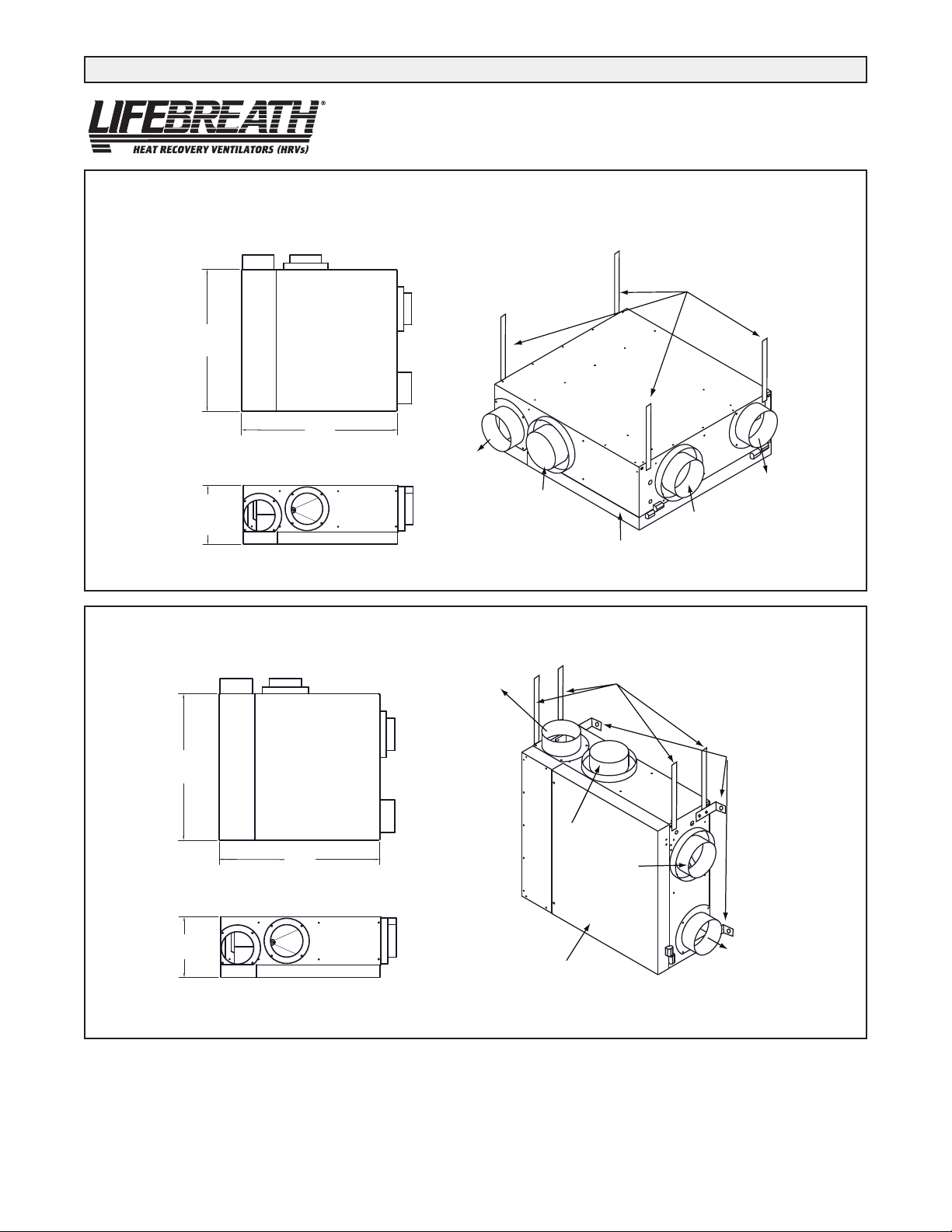 LIFEBREATH®
HEAT RECOVERY VENTILATORS (HRVs)